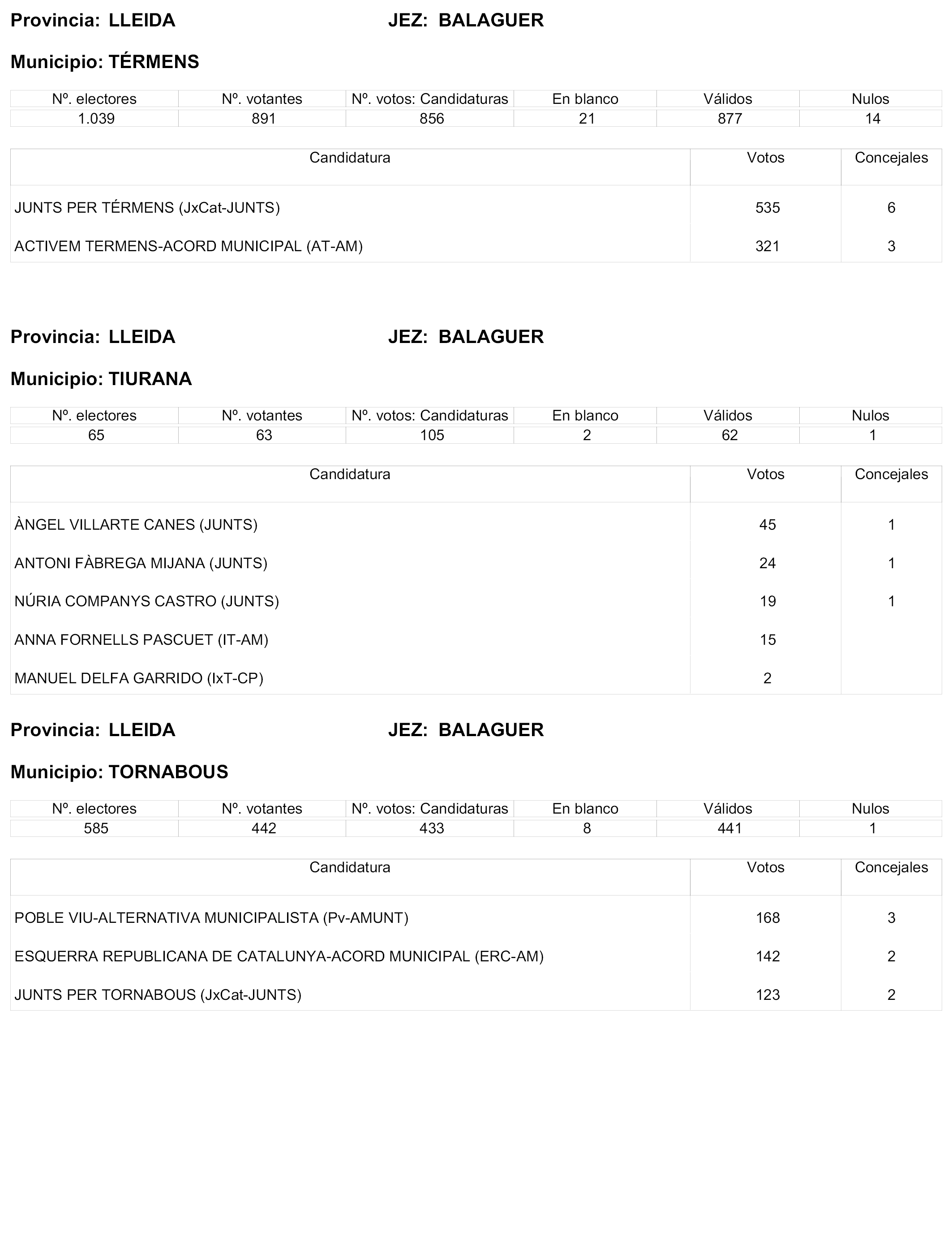 Provincia: LLEIDA JEZ: BALAGUER

Municipio: TÉRMENS

| Nº. electores | Nº. votantes | Nº. votos: Candidaturas | En blanco | Válidos | Nulos |
|---|---|---|---|---|---|
| 1.039 | 891 | 856 | 21 | 877 | 14 |

| Candidatura | Votos | Concejales |
|---|---|---|
| JUNTS PER TÉRMENS (JxCat-JUNTS) | 535 | 6 |
| ACTIVEM TERMENS-ACORD MUNICIPAL (AT-AM) | 321 | 3 |

Provincia: LLEIDA JEZ: BALAGUER

Municipio: TIURANA

| Nº. electores | Nº. votantes | Nº. votos: Candidaturas | En blanco | Válidos | Nulos |
|---|---|---|---|---|---|
| 65 | 63 | 105 | 2 | 62 | 1 |

| Candidatura | Votos | Concejales |
|---|---|---|
| ÀNGEL VILLARTE CANES (JUNTS) | 45 | 1 |
| ANTONI FÀBREGA MIJANA (JUNTS) | 24 | 1 |
| NÚRIA COMPANYS CASTRO (JUNTS) | 19 | 1 |
| ANNA FORNELLS PASCUET (IT-AM) | 15 | |
| MANUEL DELFA GARRIDO (IxT-CP) | 2 | |

Provincia: LLEIDA JEZ: BALAGUER

Municipio: TORNABOUS

| Nº. electores | Nº. votantes | Nº. votos: Candidaturas | En blanco | Válidos | Nulos |
|---|---|---|---|---|---|
| 585 | 442 | 433 | 8 | 441 | 1 |

| Candidatura | Votos | Concejales |
|---|---|---|
| POBLE VIU-ALTERNATIVA MUNICIPALISTA (Pv-AMUNT) | 168 | 3 |
| ESQUERRA REPUBLICANA DE CATALUNYA-ACORD MUNICIPAL (ERC-AM) | 142 | 2 |
| JUNTS PER TORNABOUS (JxCat-JUNTS) | 123 | 2 |